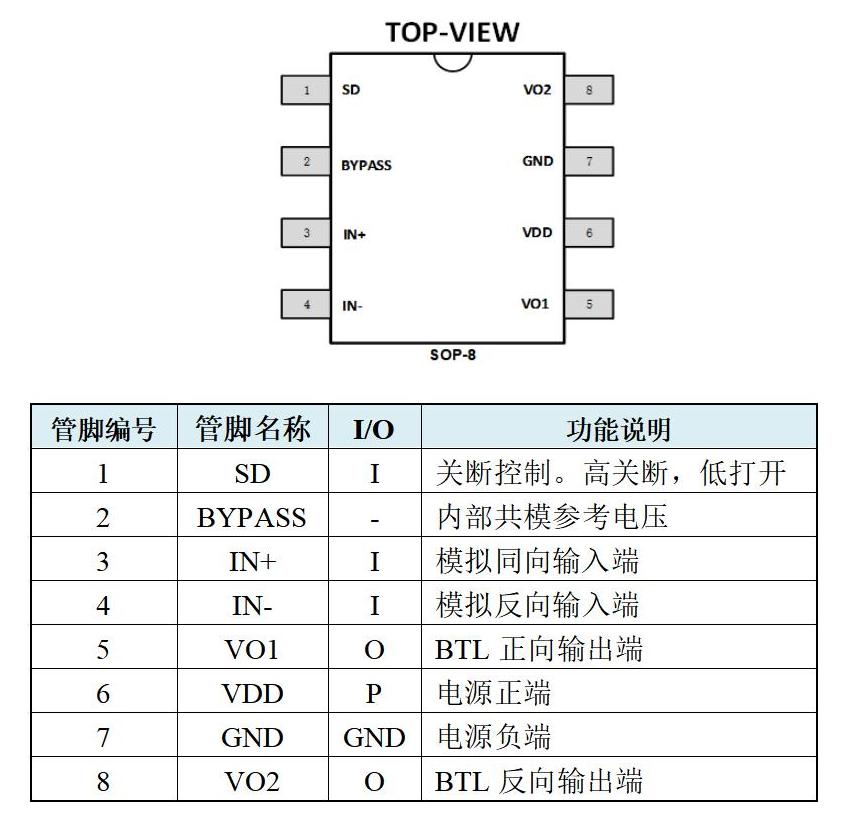 TOP-VIEW

1 SD
2 BYPASS
3 IN+
4 IN-

VO2 8
GND 7
VDD 6
VO1 5

SOP-8

| 管脚编号 | 管脚名称 | I/O | 功能说明 |
|---|---|---|---|
| 1 | SD | I | 关断控制。高关断，低打开 |
| 2 | BYPASS | - | 内部共模参考电压 |
| 3 | IN+ | I | 模拟同向输入端 |
| 4 | IN- | I | 模拟反向输入端 |
| 5 | VO1 | O | BTL 正向输出端 |
| 6 | VDD | P | 电源正端 |
| 7 | GND | GND | 电源负端 |
| 8 | VO2 | O | BTL 反向输出端 |